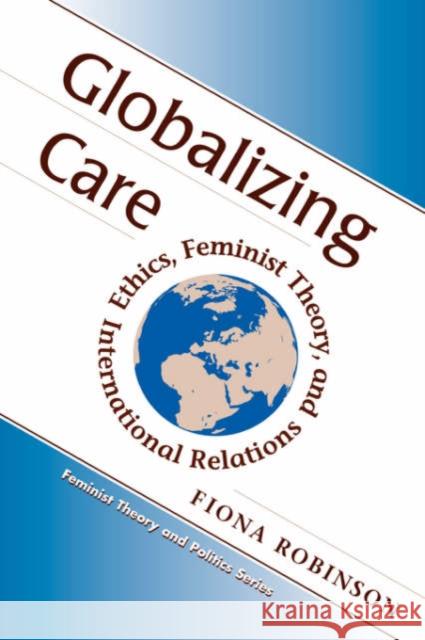 Globalizing Care

Ethics, Feminist Theory, and International Relations

FIONA ROBINSON

Feminist Theory and Politics Series